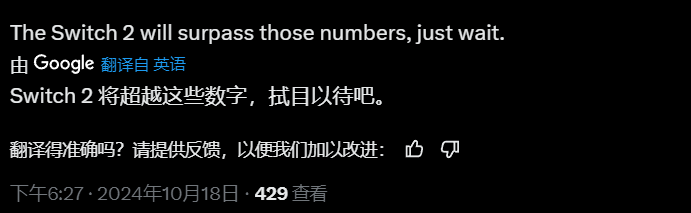 The Switch 2 will surpass those numbers, just wait.

由 Google 翻译自 英语

Switch 2 将超越这些数字，拭目以待吧。

翻译得准确吗？请提供反馈，以便我们加以改进：

下午6:27 · 2024年10月18日 · 429 查看